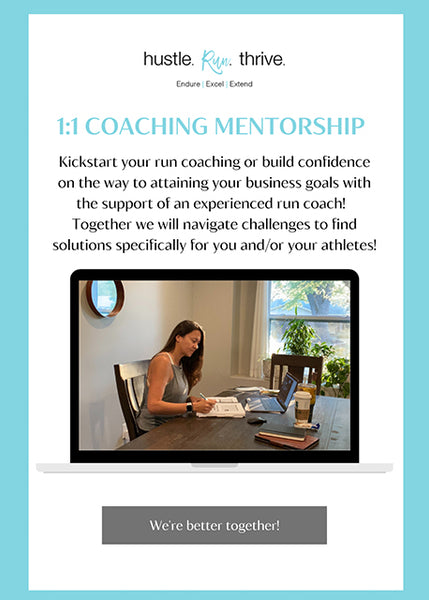 hustle. Run. thrive.

Endure | Excel | Extend

1:1 COACHING MENTORSHIP

Kickstart your run coaching or build confidence on the way to attaining your business goals with the support of an experienced run coach! Together we will navigate challenges to find solutions specifically for you and/or your athletes!

We're better together!